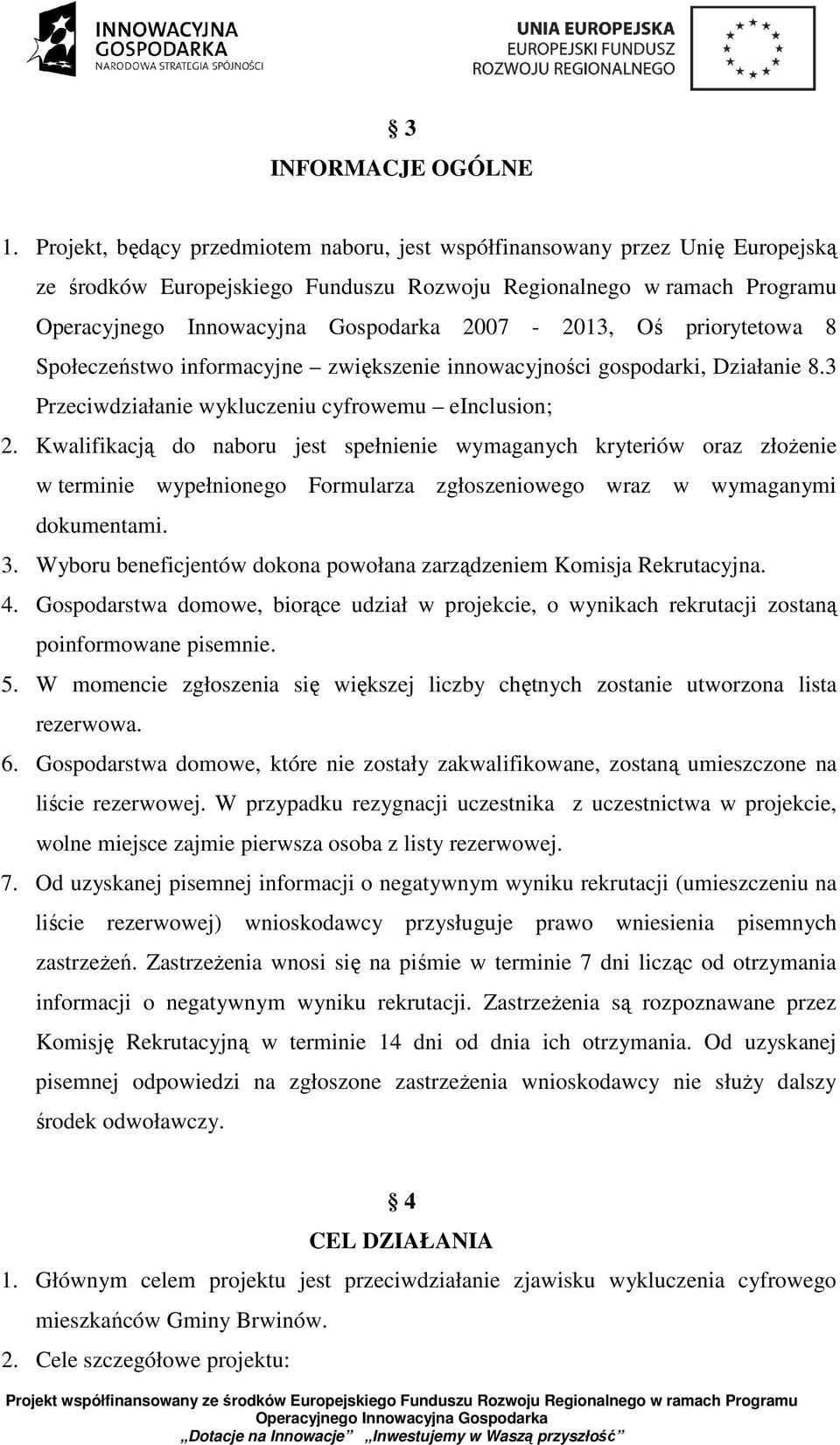 INNOWACYJNA GOSPODARKA
NARODOWA STRATEGIA SPÓJNOŚCI

UNIA EUROPEJSKA
EUROPEJSKI FUNDUSZ
ROZWOJU REGIONALNEGO

§ 3
INFORMACJE OGÓLNE

1. Projekt, będący przedmiotem naboru, jest współfinansowany przez Unię Europejską ze środków Europejskiego Funduszu Rozwoju Regionalnego w ramach Programu Operacyjnego Innowacyjna Gospodarka 2007 - 2013, Oś priorytetowa 8 Społeczeństwo informacyjne – zwiększenie innowacyjności gospodarki, Działanie 8.3 Przeciwdziałanie wykluczeniu cyfrowemu – eInclusion;
2. Kwalifikacją do naboru jest spełnienie wymaganych kryteriów oraz złożenie w terminie wypełnionego Formularza zgłoszeniowego wraz w wymaganymi dokumentami.
3. Wyboru beneficjentów dokona powołana zarządzeniem Komisja Rekrutacyjna.
4. Gospodarstwa domowe, biorące udział w projekcie, o wynikach rekrutacji zostaną poinformowane pisemnie.
5. W momencie zgłoszenia się większej liczby chętnych zostanie utworzona lista rezerwowa.
6. Gospodarstwa domowe, które nie zostały zakwalifikowane, zostaną umieszczone na liście rezerwowej. W przypadku rezygnacji uczestnika z uczestnictwa w projekcie, wolne miejsce zajmie pierwsza osoba z listy rezerwowej.
7. Od uzyskanej pisemnej informacji o negatywnym wyniku rekrutacji (umieszczeniu na liście rezerwowej) wnioskodawcy przysługuje prawo wniesienia pisemnych zastrzeżeń. Zastrzeżenia wnosi się na piśmie w terminie 7 dni licząc od otrzymania informacji o negatywnym wyniku rekrutacji. Zastrzeżenia są rozpoznawane przez Komisję Rekrutacyjną w terminie 14 dni od dnia ich otrzymania. Od uzyskanej pisemnej odpowiedzi na zgłoszone zastrzeżenia wnioskodawcy nie służy dalszy środek odwoławczy.

§ 4
CEL DZIAŁANIA

1. Głównym celem projektu jest przeciwdziałanie zjawisku wykluczenia cyfrowego mieszkańców Gminy Brwinów.
2. Cele szczegółowe projektu:

Projekt współfinansowany ze środków Europejskiego Funduszu Rozwoju Regionalnego w ramach Programu Operacyjnego Innowacyjna Gospodarka
„Dotacje na Innowacje” „Inwestujemy w Waszą przyszłość”